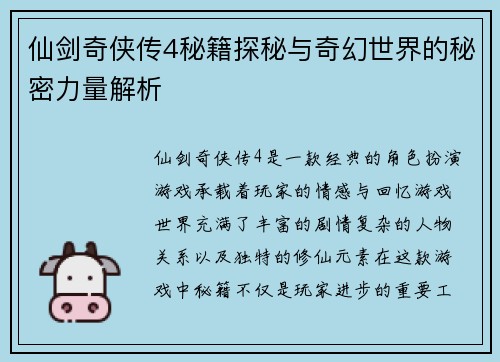 仙剑奇侠传4秘籍探秘与奇幻世界的秘密力量解析

仙剑奇侠传4是一款经典的角色扮演游戏承载着玩家的情感与回忆游戏世界充满了丰富的剧情复杂的人物关系以及独特的修仙元素在这款游戏中秘籍不仅是玩家进步的重要工